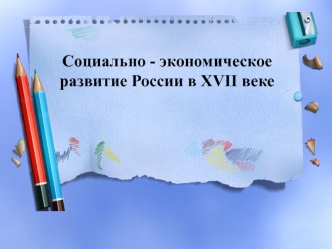 Социально - экономическое развитие России в XVII веке